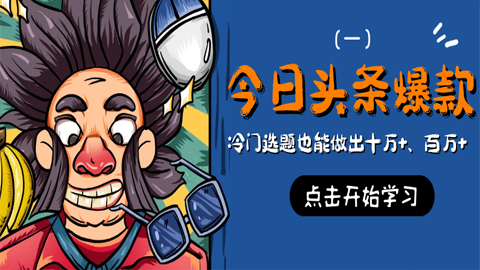 (一)

今日头条爆款

冷门选题也能做出十万+、百万+

点击开始学习